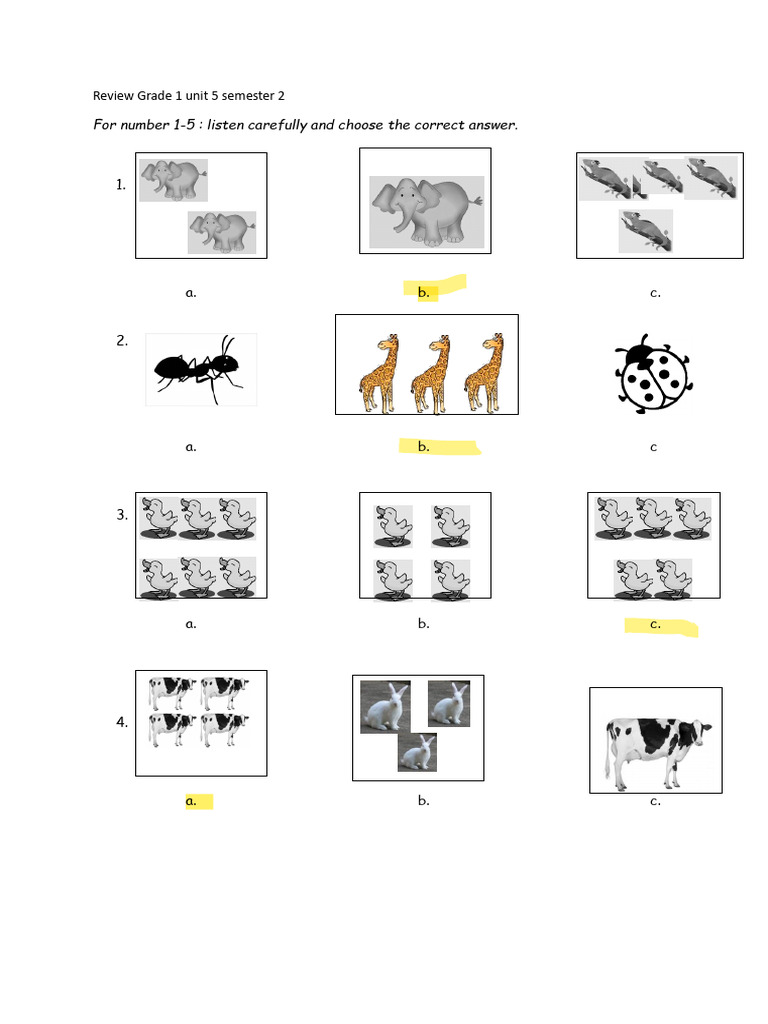 Review Grade 1 unit 5 semester 2

For number 1-5 : listen carefully and choose the correct answer.

1.

a. b. c.

2.

a. b. c

3.

a. b. c.

4.

a. b. c.